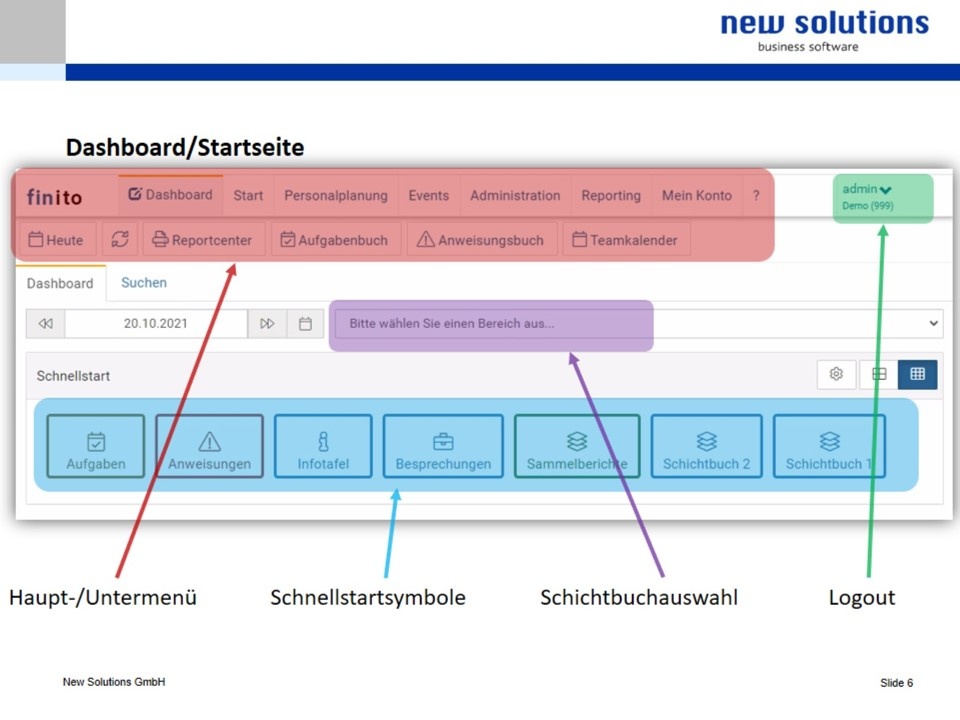 new solutions
business software

Dashboard/Startseite

finito
Dashboard
Start
Personalplanung
Events
Administration
Reporting
Mein Konto
?

admin
Demo (999)

Heute
Reportcenter
Aufgabenbuch
Anweisungsbuch
Teamkalender

Dashboard
Suchen

20.10.2021
Bitte wählen Sie einen Bereich aus...

Schnellstart

Aufgaben
Anweisungen
Infotafel
Besprechungen
Sammelberichte
Schichtbuch 2
Schichtbuch 1

Haupt-/Untermenü
Schnellstartsymbole
Schichtbuchauswahl
Logout

New Solutions GmbH

Slide 6